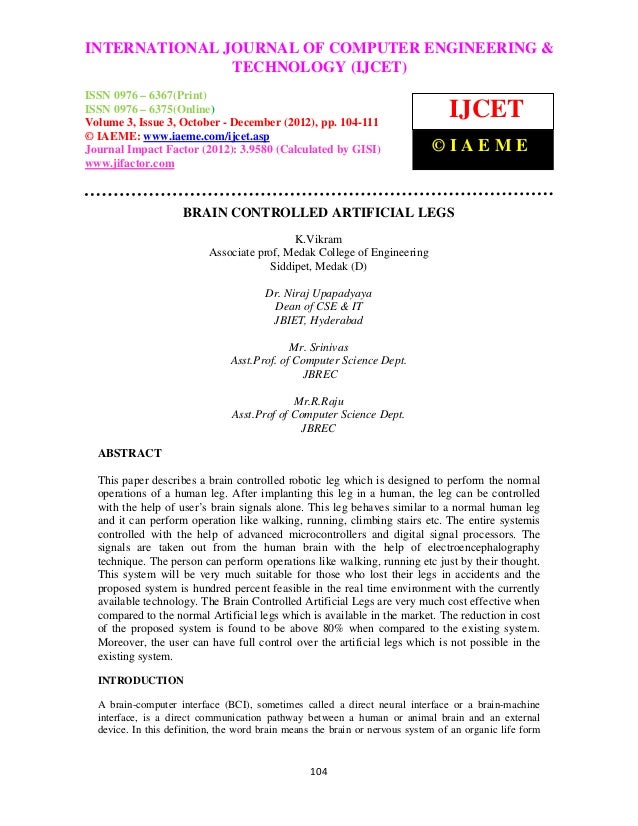 INTERNATIONAL JOURNAL OF COMPUTER ENGINEERING & TECHNOLOGY (IJCET)

ISSN 0976 – 6367(Print)
ISSN 0976 – 6375(Online)
Volume 3, Issue 3, October - December (2012), pp. 104-111
© IAEME: www.iaeme.com/ijcet.asp
Journal Impact Factor (2012): 3.9580 (Calculated by GISI)
www.jifactor.com

IJCET

© I A E M E

BRAIN CONTROLLED ARTIFICIAL LEGS

K.Vikram
Associate prof, Medak College of Engineering
Siddipet, Medak (D)

Dr. Niraj Upapadyaya
Dean of CSE & IT
JBIET, Hyderabad

Mr. Srinivas
Asst.Prof. of Computer Science Dept.
JBREC

Mr.R.Raju
Asst.Prof of Computer Science Dept.
JBREC

ABSTRACT

This paper describes a brain controlled robotic leg which is designed to perform the normal operations of a human leg. After implanting this leg in a human, the leg can be controlled with the help of user's brain signals alone. This leg behaves similar to a normal human leg and it can perform operation like walking, running, climbing stairs etc. The entire systemis controlled with the help of advanced microcontrollers and digital signal processors. The signals are taken out from the human brain with the help of electroencephalography technique. The person can perform operations like walking, running etc just by their thought. This system will be very much suitable for those who lost their legs in accidents and the proposed system is hundred percent feasible in the real time environment with the currently available technology. The Brain Controlled Artificial Legs are very much cost effective when compared to the normal Artificial legs which is available in the market. The reduction in cost of the proposed system is found to be above 80% when compared to the existing system. Moreover, the user can have full control over the artificial legs which is not possible in the existing system.

INTRODUCTION

A brain-computer interface (BCI), sometimes called a direct neural interface or a brain-machine interface, is a direct communication pathway between a human or animal brain and an external device. In this definition, the word brain means the brain or nervous system of an organic life form

104